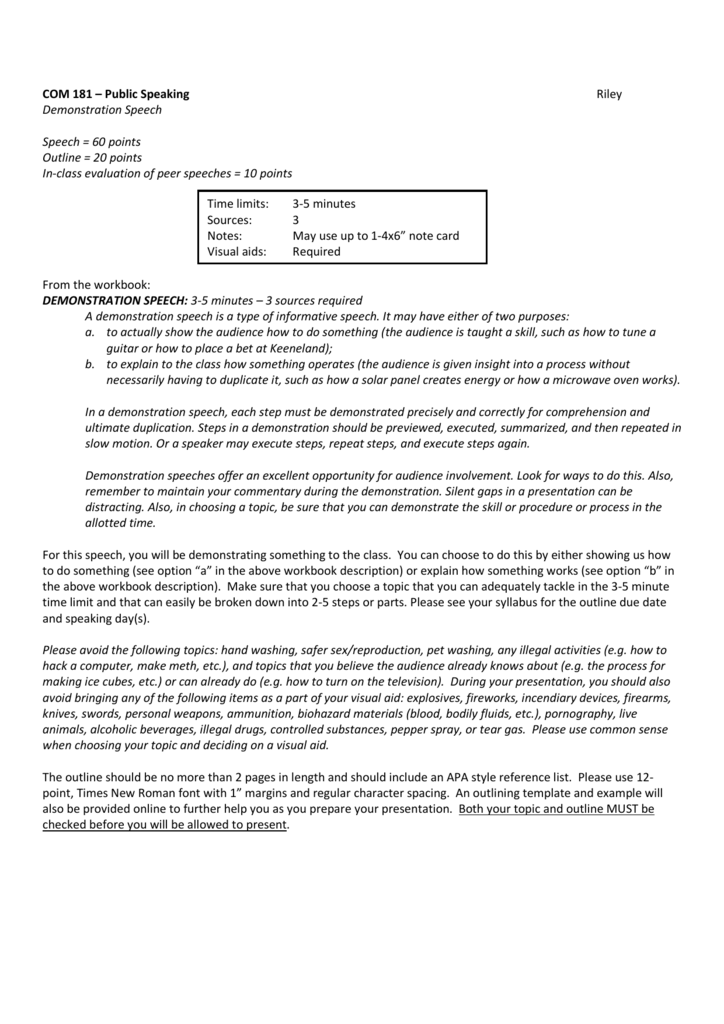 COM 181 – Public Speaking Riley
Demonstration Speech

Speech = 60 points
Outline = 20 points
In-class evaluation of peer speeches = 10 points

| Time limits: | 3-5 minutes |
|---|---|
| Sources: | 3 |
| Notes: | May use up to 1-4x6" note card |
| Visual aids: | Required |

From the workbook:
DEMONSTRATION SPEECH: 3-5 minutes – 3 sources required
A demonstration speech is a type of informative speech. It may have either of two purposes:
a. to actually show the audience how to do something (the audience is taught a skill, such as how to tune a guitar or how to place a bet at Keeneland);
b. to explain to the class how something operates (the audience is given insight into a process without necessarily having to duplicate it, such as how a solar panel creates energy or how a microwave oven works).

In a demonstration speech, each step must be demonstrated precisely and correctly for comprehension and ultimate duplication. Steps in a demonstration should be previewed, executed, summarized, and then repeated in slow motion. Or a speaker may execute steps, repeat steps, and execute steps again.

Demonstration speeches offer an excellent opportunity for audience involvement. Look for ways to do this. Also, remember to maintain your commentary during the demonstration. Silent gaps in a presentation can be distracting. Also, in choosing a topic, be sure that you can demonstrate the skill or procedure or process in the allotted time.

For this speech, you will be demonstrating something to the class. You can choose to do this by either showing us how to do something (see option "a" in the above workbook description) or explain how something works (see option "b" in the above workbook description). Make sure that you choose a topic that you can adequately tackle in the 3-5 minute time limit and that can easily be broken down into 2-5 steps or parts. Please see your syllabus for the outline due date and speaking day(s).

Please avoid the following topics: hand washing, safer sex/reproduction, pet washing, any illegal activities (e.g. how to hack a computer, make meth, etc.), and topics that you believe the audience already knows about (e.g. the process for making ice cubes, etc.) or can already do (e.g. how to turn on the television). During your presentation, you should also avoid bringing any of the following items as a part of your visual aid: explosives, fireworks, incendiary devices, firearms, knives, swords, personal weapons, ammunition, biohazard materials (blood, bodily fluids, etc.), pornography, live animals, alcoholic beverages, illegal drugs, controlled substances, pepper spray, or tear gas. Please use common sense when choosing your topic and deciding on a visual aid.

The outline should be no more than 2 pages in length and should include an APA style reference list. Please use 12-point, Times New Roman font with 1" margins and regular character spacing. An outlining template and example will also be provided online to further help you as you prepare your presentation. Both your topic and outline MUST be checked before you will be allowed to present.